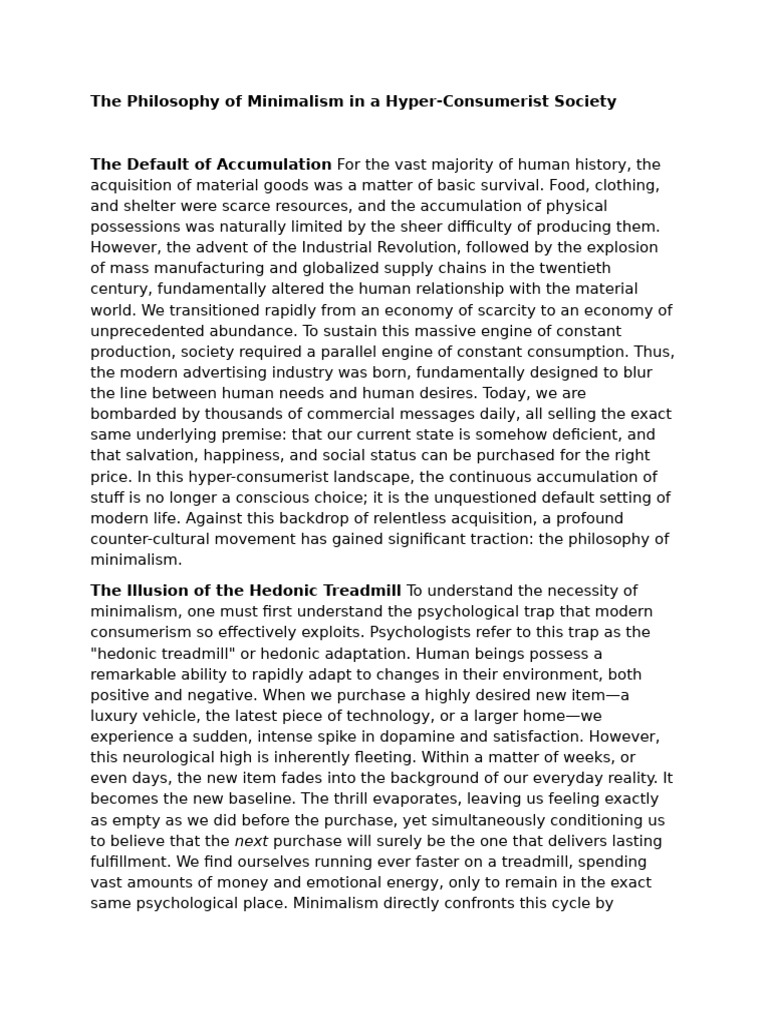 The Philosophy of Minimalism in a Hyper-Consumerist Society

The Default of Accumulation For the vast majority of human history, the acquisition of material goods was a matter of basic survival. Food, clothing, and shelter were scarce resources, and the accumulation of physical possessions was naturally limited by the sheer difficulty of producing them. However, the advent of the Industrial Revolution, followed by the explosion of mass manufacturing and globalized supply chains in the twentieth century, fundamentally altered the human relationship with the material world. We transitioned rapidly from an economy of scarcity to an economy of unprecedented abundance. To sustain this massive engine of constant production, society required a parallel engine of constant consumption. Thus, the modern advertising industry was born, fundamentally designed to blur the line between human needs and human desires. Today, we are bombarded by thousands of commercial messages daily, all selling the exact same underlying premise: that our current state is somehow deficient, and that salvation, happiness, and social status can be purchased for the right price. In this hyper-consumerist landscape, the continuous accumulation of stuff is no longer a conscious choice; it is the unquestioned default setting of modern life. Against this backdrop of relentless acquisition, a profound counter-cultural movement has gained significant traction: the philosophy of minimalism.

The Illusion of the Hedonic Treadmill To understand the necessity of minimalism, one must first understand the psychological trap that modern consumerism so effectively exploits. Psychologists refer to this trap as the "hedonic treadmill" or hedonic adaptation. Human beings possess a remarkable ability to rapidly adapt to changes in their environment, both positive and negative. When we purchase a highly desired new item—a luxury vehicle, the latest piece of technology, or a larger home—we experience a sudden, intense spike in dopamine and satisfaction. However, this neurological high is inherently fleeting. Within a matter of weeks, or even days, the new item fades into the background of our everyday reality. It becomes the new baseline. The thrill evaporates, leaving us feeling exactly as empty as we did before the purchase, yet simultaneously conditioning us to believe that the next purchase will surely be the one that delivers lasting fulfillment. We find ourselves running ever faster on a treadmill, spending vast amounts of money and emotional energy, only to remain in the exact same psychological place. Minimalism directly confronts this cycle by